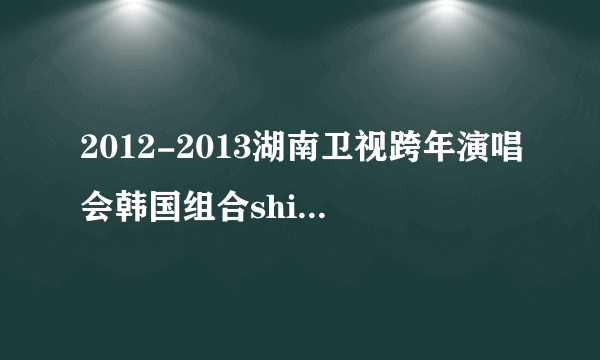 2012-2013湖南卫视跨年演唱会韩国组合shi...